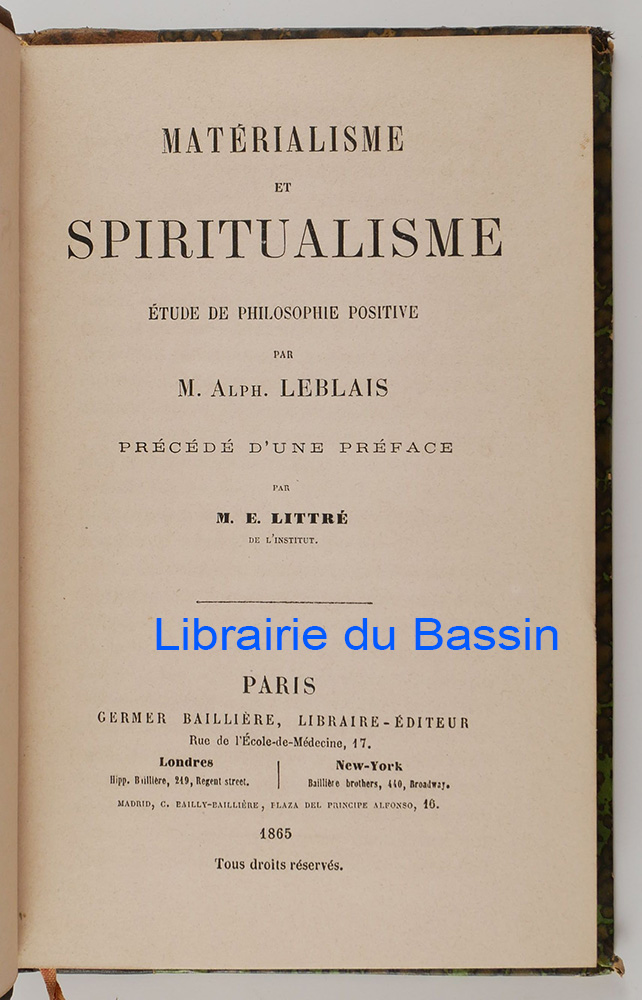 MATÉRIALISME

ET

SPIRITUALISME

ÉTUDE DE PHILOSOPHIE POSITIVE

PAR

M. ALPH. LEBLAIS

PRÉCÉDÉ D'UNE PRÉFACE

PAR

M. E. LITTRÉ

DE L'INSTITUT.

PARIS

GERMER BAILLIÈRE, LIBRAIRE-ÉDITEUR

Rue de l'École-de-Médecine, 17.

Londres
Hipp. Baillière, 219, Regent street.

New-York
Baillière brothers, 440, Broadway.

MADRID, C. BAILLY-BAILLIÈRE, PLAZA DEL PRINCIPE ALFONSO, 16.

1865

Tous droits réservés.

Librairie du Bassin